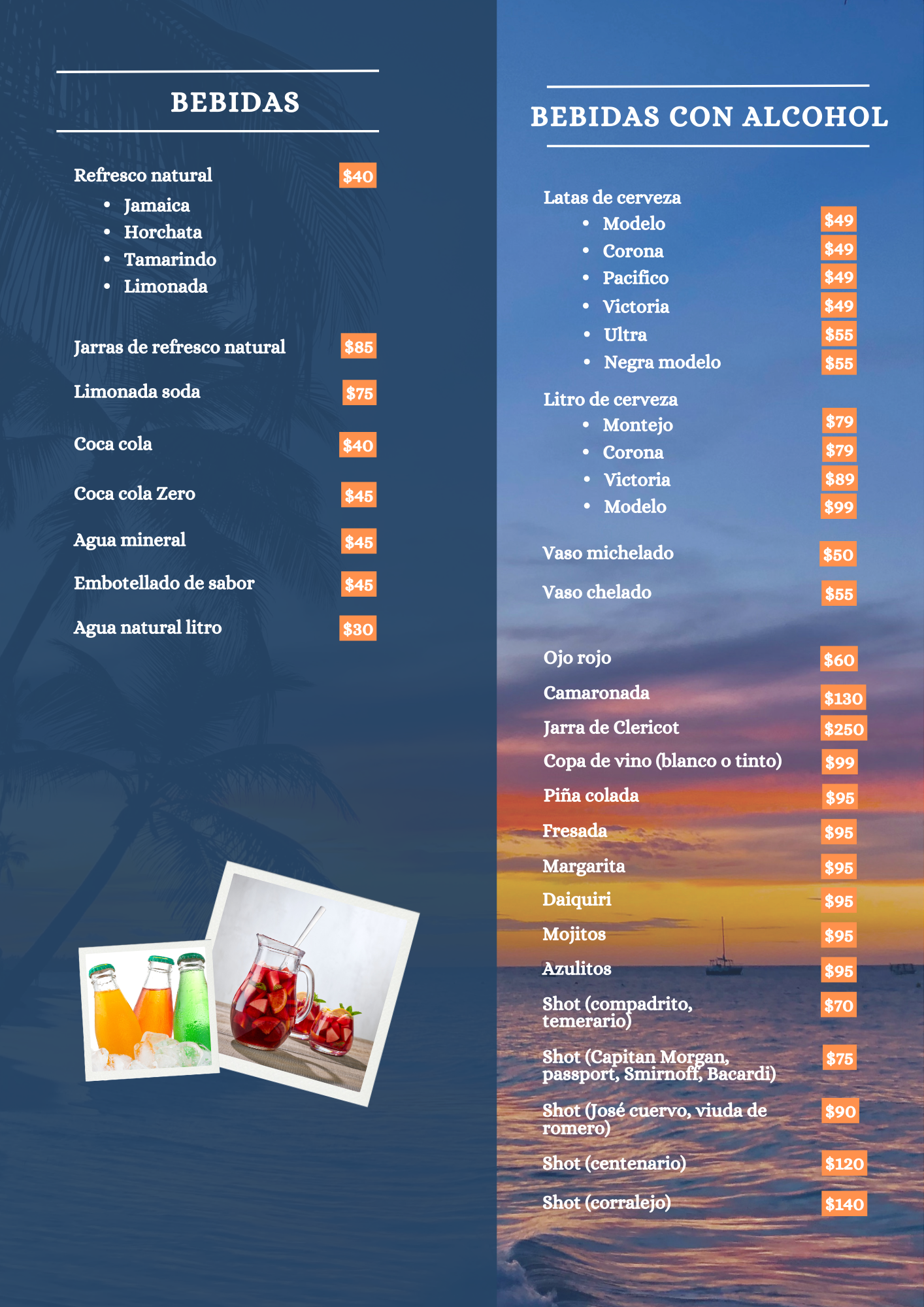 BEBIDAS

Refresco natural $40
• Jamaica
• Horchata
• Tamarindo
• Limonada

Jarras de refresco natural $85

Limonada soda $75

Coca cola $40

Coca cola Zero $45

Agua mineral $45

Embotellado de sabor $45

Agua natural litro $30

BEBIDAS CON ALCOHOL

Latas de cerveza
• Modelo $49
• Corona $49
• Pacifico $49
• Victoria $49
• Ultra $55
• Negra modelo $55

Litro de cerveza
• Montejo $79
• Corona $79
• Victoria $89
• Modelo $99

Vaso michelado $50

Vaso chelado $55

Ojo rojo $60

Camaronada $130

Jarra de Clericot $250

Copa de vino (blanco o tinto) $99

Piña colada $95

Fresada $95

Margarita $95

Daiquiri $95

Mojitos $95

Azulitos $95

Shot (compadrito, temerario) $70

Shot (Capitan Morgan, passport, Smirnoff, Bacardi) $75

Shot (José cuervo, viuda de romero) $90

Shot (centenario) $120

Shot (corralejo) $140